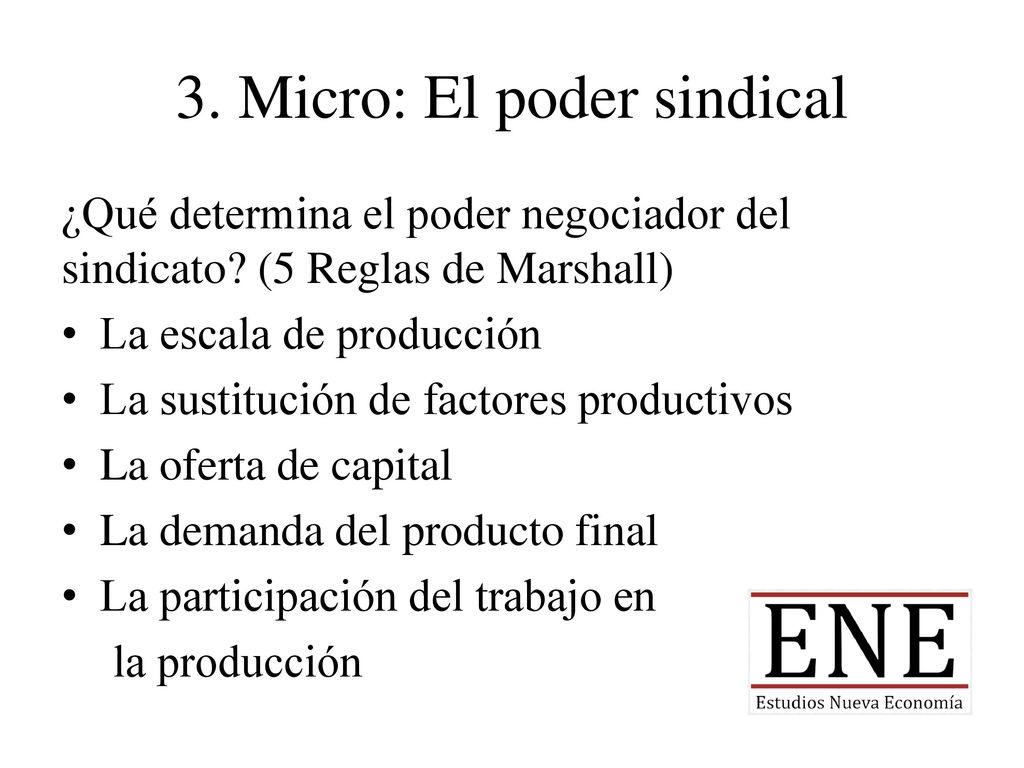 3. Micro: El poder sindical

¿Qué determina el poder negociador del sindicato? (5 Reglas de Marshall)

• La escala de producción
• La sustitución de factores productivos
• La oferta de capital
• La demanda del producto final
• La participación del trabajo en la producción

ENE
Estudios Nueva Economía